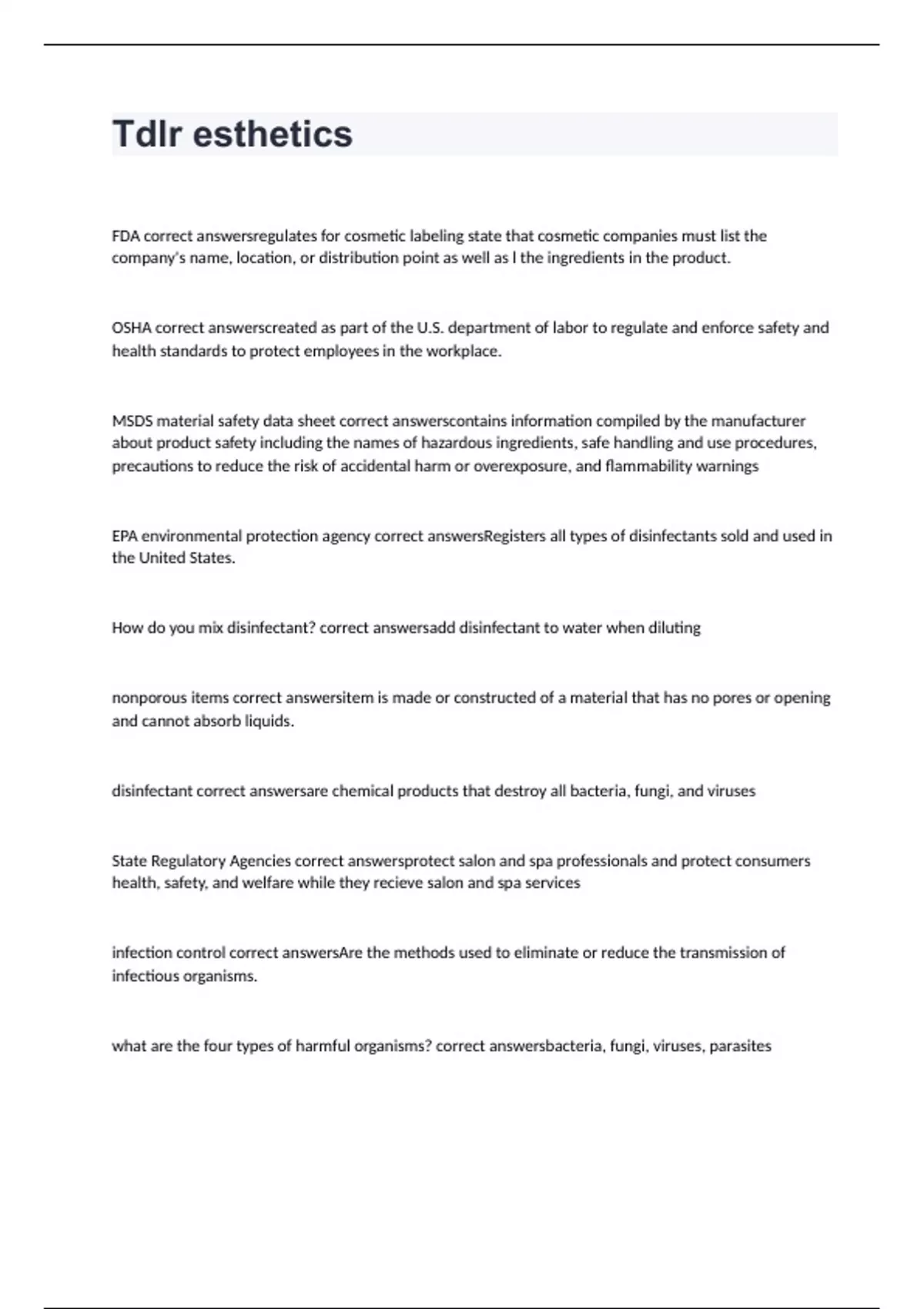 Tdlr esthetics

FDA correct answersregulates for cosmetic labeling state that cosmetic companies must list the company's name, location, or distribution point as well as l the ingredients in the product.

OSHA correct answerscreated as part of the U.S. department of labor to regulate and enforce safety and health standards to protect employees in the workplace.

MSDS material safety data sheet correct answerscontains information compiled by the manufacturer about product safety including the names of hazardous ingredients, safe handling and use procedures, precautions to reduce the risk of accidental harm or overexposure, and flammability warnings

EPA environmental protection agency correct answersRegisters all types of disinfectants sold and used in the United States.

How do you mix disinfectant? correct answersadd disinfectant to water when diluting

nonporous items correct answersitem is made or constructed of a material that has no pores or opening and cannot absorb liquids.

disinfectant correct answersare chemical products that destroy all bacteria, fungi, and viruses

State Regulatory Agencies correct answersprotect salon and spa professionals and protect consumers health, safety, and welfare while they recieve salon and spa services

infection control correct answersAre the methods used to eliminate or reduce the transmission of infectious organisms.

what are the four types of harmful organisms? correct answersbacteria, fungi, viruses, parasites